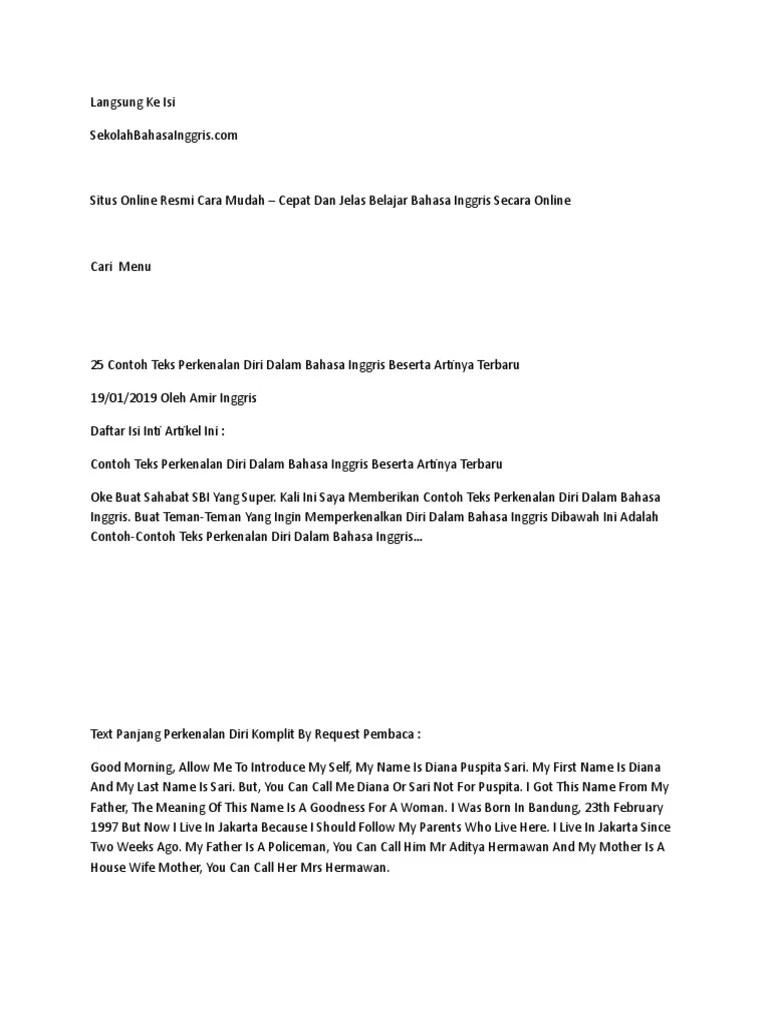 Langsung Ke Isi

SekolahBahasaInggris.com

Situs Online Resmi Cara Mudah – Cepat Dan Jelas Belajar Bahasa Inggris Secara Online

Cari  Menu

25 Contoh Teks Perkenalan Diri Dalam Bahasa Inggris Beserta Artinya Terbaru

19/01/2019 Oleh Amir Inggris

Daftar Isi Inti Artikel Ini :

Contoh Teks Perkenalan Diri Dalam Bahasa Inggris Beserta Artinya Terbaru

Oke Buat Sahabat SBI Yang Super. Kali Ini Saya Memberikan Contoh Teks Perkenalan Diri Dalam Bahasa Inggris. Buat Teman-Teman Yang Ingin Memperkenalkan Diri Dalam Bahasa Inggris Dibawah Ini Adalah Contoh-Contoh Teks Perkenalan Diri Dalam Bahasa Inggris...

Text Panjang Perkenalan Diri Komplit By Request Pembaca :

Good Morning, Allow Me To Introduce My Self, My Name Is Diana Puspita Sari. My First Name Is Diana And My Last Name Is Sari. But, You Can Call Me Diana Or Sari Not For Puspita. I Got This Name From My Father, The Meaning Of This Name Is A Goodness For A Woman. I Was Born In Bandung, 23th February 1997 But Now I Live In Jakarta Because I Should Follow My Parents Who Live Here. I Live In Jakarta Since Two Weeks Ago. My Father Is A Policeman, You Can Call Him Mr Aditya Hermawan And My Mother Is A House Wife Mother, You Can Call Her Mrs Hermawan.